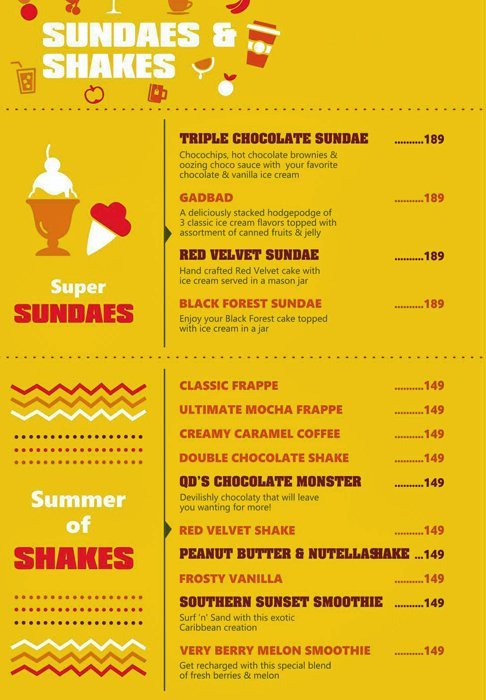 SUNDAES & SHAKES

Super SUNDAES

TRIPLE CHOCOLATE SUNDAE ..........189
Chocochips, hot chocolate brownies & oozing choco sauce with your favorite chocolate & vanilla ice cream

GADBAD ..........189
A deliciously stacked hodgepodge of 3 classic ice cream flavors topped with assortment of canned fruits & jelly

RED VELVET SUNDAE ..........189
Hand crafted Red Velvet cake with ice cream served in a mason jar

BLACK FOREST SUNDAE ..........189
Enjoy your Black Forest cake topped with ice cream in a jar

Summer of SHAKES

CLASSIC FRAPPE ..........149
ULTIMATE MOCHA FRAPPE ..........149
CREAMY CARAMEL COFFEE ..........149
DOUBLE CHOCOLATE SHAKE ..........149
QD'S CHOCOLATE MONSTER ..........149
Devilishly chocolaty that will leave you wanting for more!
RED VELVET SHAKE ..........149
PEANUT BUTTER & NUTELLASHAKE ...149
FROSTY VANILLA ..........149
SOUTHERN SUNSET SMOOTHIE ..........149
Surf 'n' Sand with this exotic Caribbean creation
VERY BERRY MELON SMOOTHIE ..........149
Get recharged with this special blend of fresh berries & melon